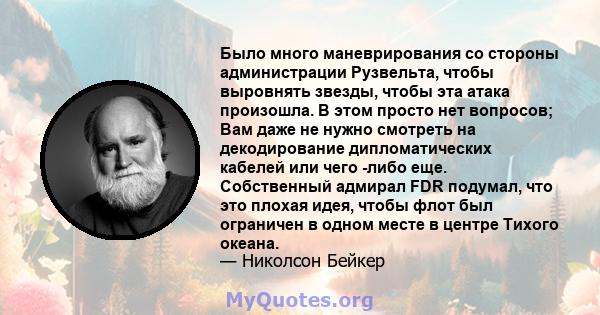 Было много маневрирования со стороны администрации Рузвельта, чтобы выровнять звезды, чтобы эта атака произошла. В этом просто нет вопросов; Вам даже не нужно смотреть на декодирование дипломатических кабелей или чего -либо еще. Собственный адмирал FDR подумал, что это плохая идея, чтобы флот был ограничен в одном месте в центре Тихого океана.
— Николсон Бейкер

MyQuotes.org